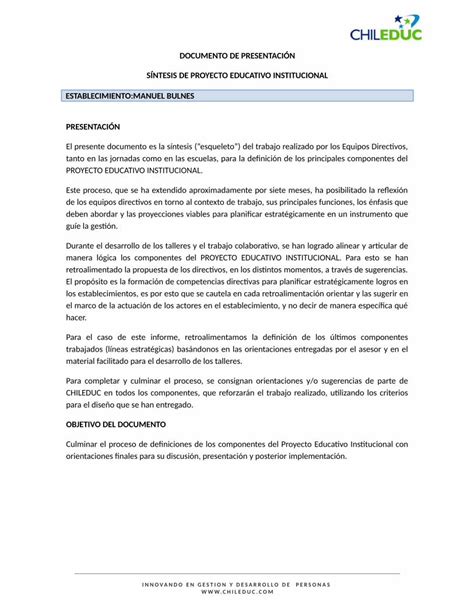 CHILEDUC

DOCUMENTO DE PRESENTACIÓN

SÍNTESIS DE PROYECTO EDUCATIVO INSTITUCIONAL

ESTABLECIMIENTO:MANUEL BULNES

PRESENTACIÓN

El presente documento es la síntesis ("esqueleto") del trabajo realizado por los Equipos Directivos, tanto en las jornadas como en las escuelas, para la definición de los principales componentes del PROYECTO EDUCATIVO INSTITUCIONAL.

Este proceso, que se ha extendido aproximadamente por siete meses, ha posibilitado la reflexión de los equipos directivos en torno al contexto de trabajo, sus principales funciones, los énfasis que deben abordar y las proyecciones viables para planificar estratégicamente en un instrumento que guíe la gestión.

Durante el desarrollo de los talleres y el trabajo colaborativo, se han logrado alinear y articular de manera lógica los componentes del PROYECTO EDUCATIVO INSTITUCIONAL. Para esto se han retroalimentado la propuesta de los directivos, en los distintos momentos, a través de sugerencias. El propósito es la formación de competencias directivas para planificar estratégicamente logros en los establecimientos, es por esto que se cautela en cada retroalimentación orientar y las sugerir en el marco de la actuación de los actores en el establecimiento, y no decir de manera específica qué hacer.

Para el caso de este informe, retroalimentamos la definición de los últimos componentes trabajados (líneas estratégicas) basándonos en las orientaciones entregadas por el asesor y en el material facilitado para el desarrollo de los talleres.

Para completar y culminar el proceso, se consignan orientaciones y/o sugerencias de parte de CHILEDUC en todos los componentes, que reforzarán el trabajo realizado, utilizando los criterios para el diseño que se han entregado.

OBJETIVO DEL DOCUMENTO

Culminar el proceso de definiciones de los componentes del Proyecto Educativo Institucional con orientaciones finales para su discusión, presentación y posterior implementación.

INNOVANDO EN GESTION Y DESARROLLO DE PERSONAS
WWW.CHILEDUC.COM